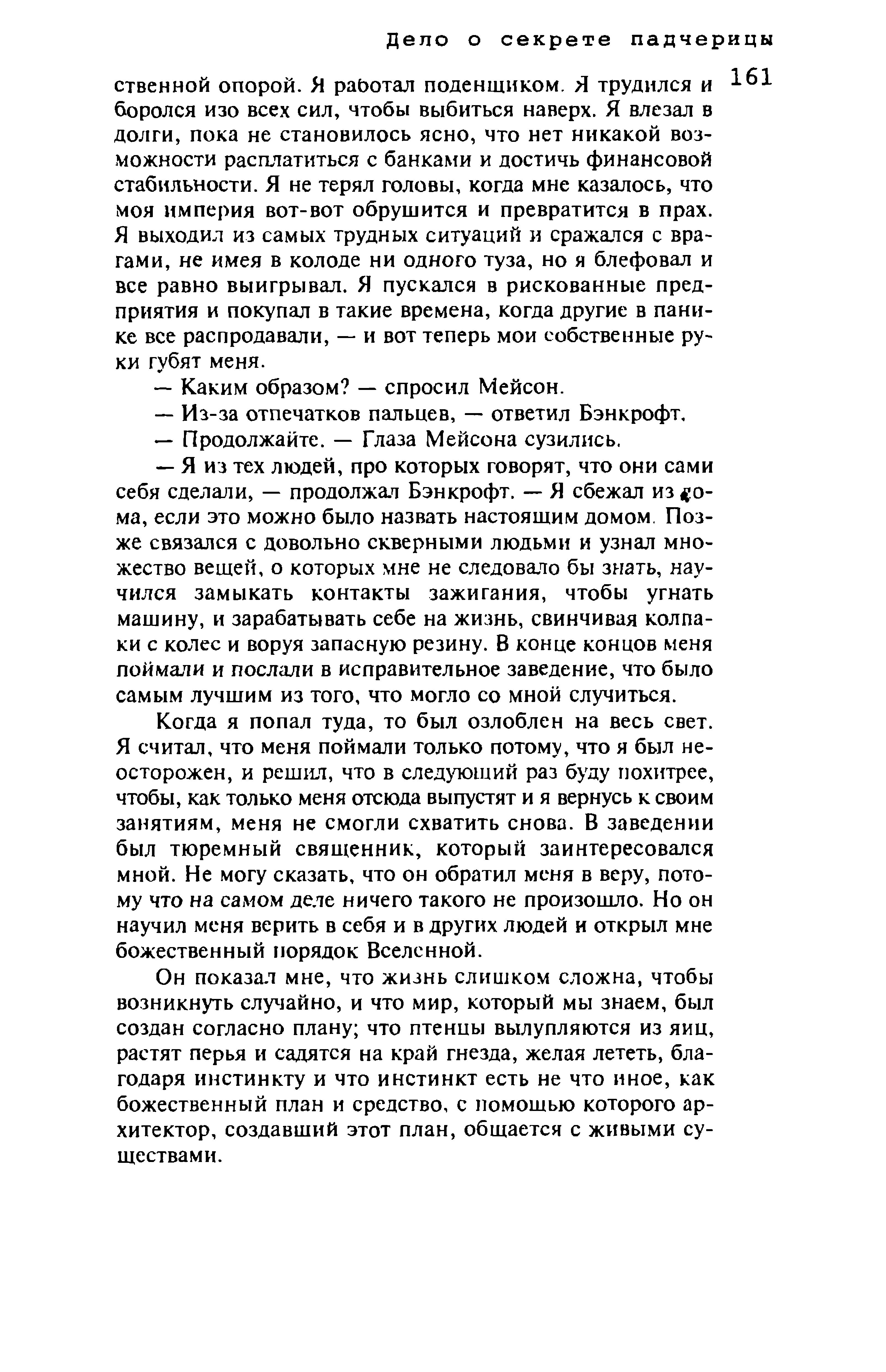 Дело о секрете падчерицы

161

ственной опорой. Я работал поденщиком. Я трудился и боролся изо всех сил, чтобы выбиться наверх. Я влезал в долги, пока не становилось ясно, что нет никакой возможности расплатиться с банками и достичь финансовой стабильности. Я не терял головы, когда мне казалось, что моя империя вот-вот обрушится и превратится в прах. Я выходил из самых трудных ситуаций и сражался с врагами, не имея в колоде ни одного туза, но я блефовал и все равно выигрывал. Я пускался в рискованные предприятия и покупал в такие времена, когда другие в панике все распродавали, — и вот теперь мои собственные руки губят меня.

— Каким образом? — спросил Мейсон.

— Из-за отпечатков пальцев, — ответил Бэнкрофт.

— Продолжайте. — Глаза Мейсона сузились.

— Я из тех людей, про которых говорят, что они сами себя сделали, — продолжал Бэнкрофт. — Я сбежал из дома, если это можно было назвать настоящим домом. Позже связался с довольно скверными людьми и узнал множество вещей, о которых мне не следовало бы знать, научился замыкать контакты зажигания, чтобы угнать машину, и зарабатывать себе на жизнь, свинчивая колпаки с колес и воруя запасную резину. В конце концов меня поймали и послали в исправительное заведение, что было самым лучшим из того, что могло со мной случиться.

Когда я попал туда, то был озлоблен на весь свет. Я считал, что меня поймали только потому, что я был неосторожен, и решил, что в следующий раз буду похитрее, чтобы, как только меня отсюда выпустят и я вернусь к своим занятиям, меня не смогли схватить снова. В заведении был тюремный священник, который заинтересовался мной. Не могу сказать, что он обратил меня в веру, потому что на самом деле ничего такого не произошло. Но он научил меня верить в себя и в других людей и открыл мне божественный порядок Вселенной.

Он показал мне, что жизнь слишком сложна, чтобы возникнуть случайно, и что мир, который мы знаем, был создан согласно плану; что птенцы вылупляются из яиц, растят перья и садятся на край гнезда, желая лететь, благодаря инстинкту и что инстинкт есть не что иное, как божественный план и средство, с помощью которого архитектор, создавший этот план, общается с живыми существами.